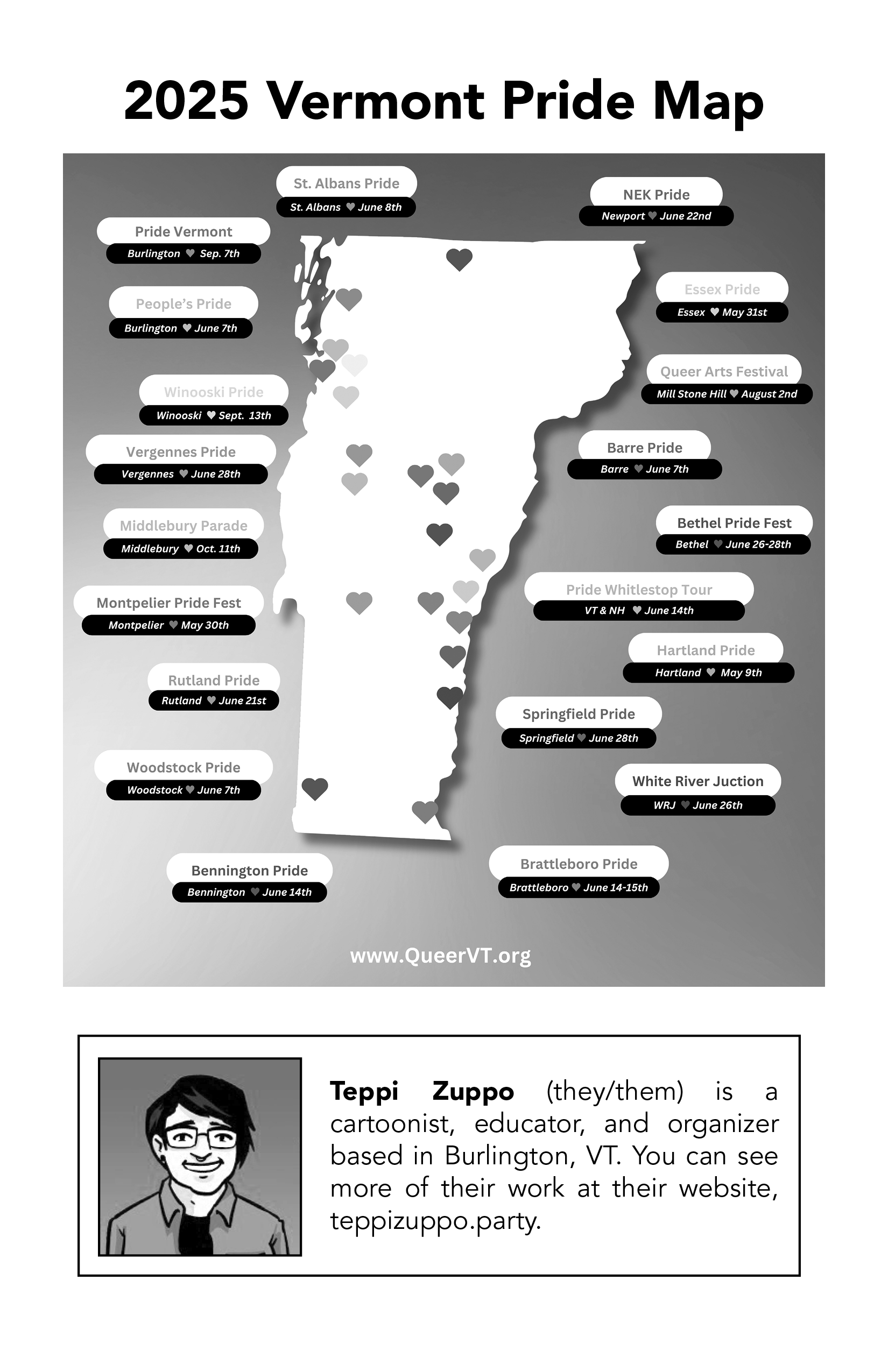 2025 Vermont Pride Map

St. Albans Pride
St. Albans ♥ June 8th

Pride Vermont
Burlington ♥ Sep. 7th

People's Pride
Burlington ♥ June 7th

Winooski Pride
Winooski ♥ Sept. 13th

Vergennes Pride
Vergennes ♥ June 28th

Middlebury Parade
Middlebury ♥ Oct. 11th

Montpelier Pride Fest
Montpelier ♥ May 30th

Rutland Pride
Rutland ♥ June 21st

Woodstock Pride
Woodstock ♥ June 7th

Bennington Pride
Bennington ♥ June 14th

NEK Pride
Newport ♥ June 22nd

Essex Pride
Essex ♥ May 31st

Queer Arts Festival
Mill Stone Hill ♥ August 2nd

Barre Pride
Barre ♥ June 7th

Bethel Pride Fest
Bethel ♥ June 26-28th

Pride Whitlestop Tour
VT & NH ♥ June 14th

Hartland Pride
Hartland ♥ May 9th

Springfield Pride
Springfield ♥ June 28th

White River Juction
WRJ ♥ June 26th

Brattleboro Pride
Brattleboro ♥ June 14-15th

www.QueerVT.org

Teppi Zuppo (they/them) is a cartoonist, educator, and organizer based in Burlington, VT. You can see more of their work at their website, teppizuppo.party.